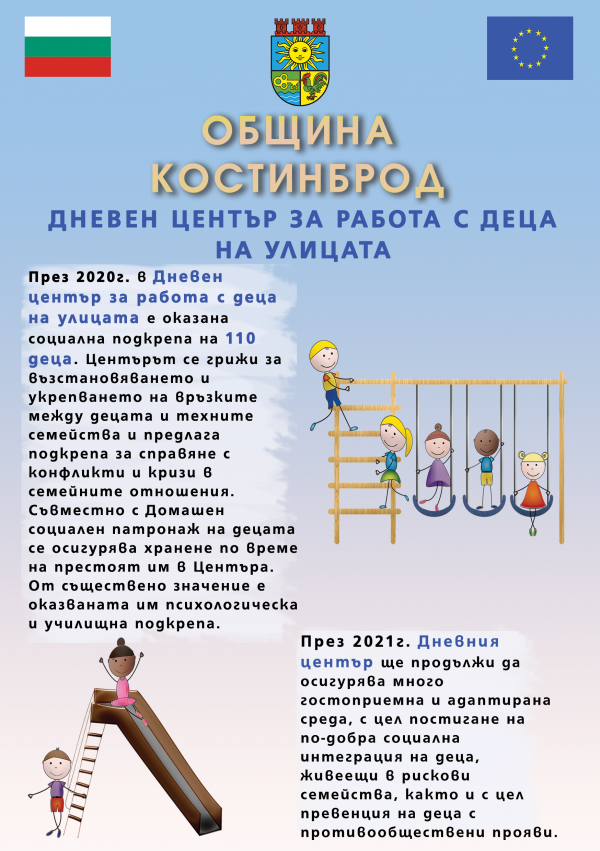 ОБЩИНА КОСТИНБРОД

ДНЕВЕН ЦЕНТЪР ЗА РАБОТА С ДЕЦА НА УЛИЦАТА

През 2020г. в Дневен център за работа с деца на улицата е оказана социална подкрепа на 110 деца. Центърът се грижи за възстановяването и укрепването на връзките между децата и техните семейства и предлага подкрепа за справяне с конфликти и кризи в семейните отношения. Съвместно с Домашен социален патронаж на децата се осигурява хранене по време на престоят им в Центъра. От съществено значение е оказваната им психологическа и училищна подкрепа.

През 2021г. Дневния център ще продължи да осигурява много гостоприемна и адаптирана среда, с цел постигане на по-добра социална интеграция на деца, живеещи в рискови семейства, както и с цел превенция на деца с противообществени прояви.